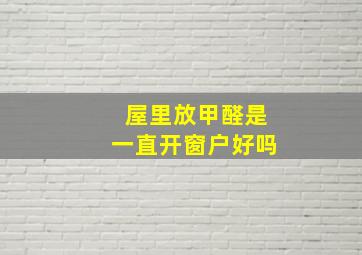 屋里放甲醛是
一直开窗户好吗